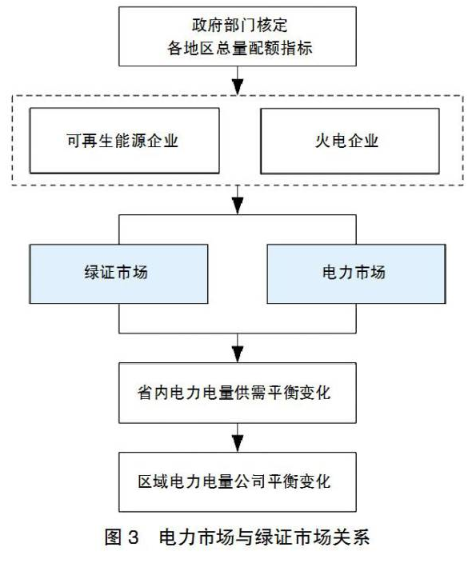 政府部门核定
各地区总量配额指标

可再生能源企业

火电企业

绿证市场

电力市场

省内电力电量供需平衡变化

区域电力电量公司平衡变化

图 3 电力市场与绿证市场关系